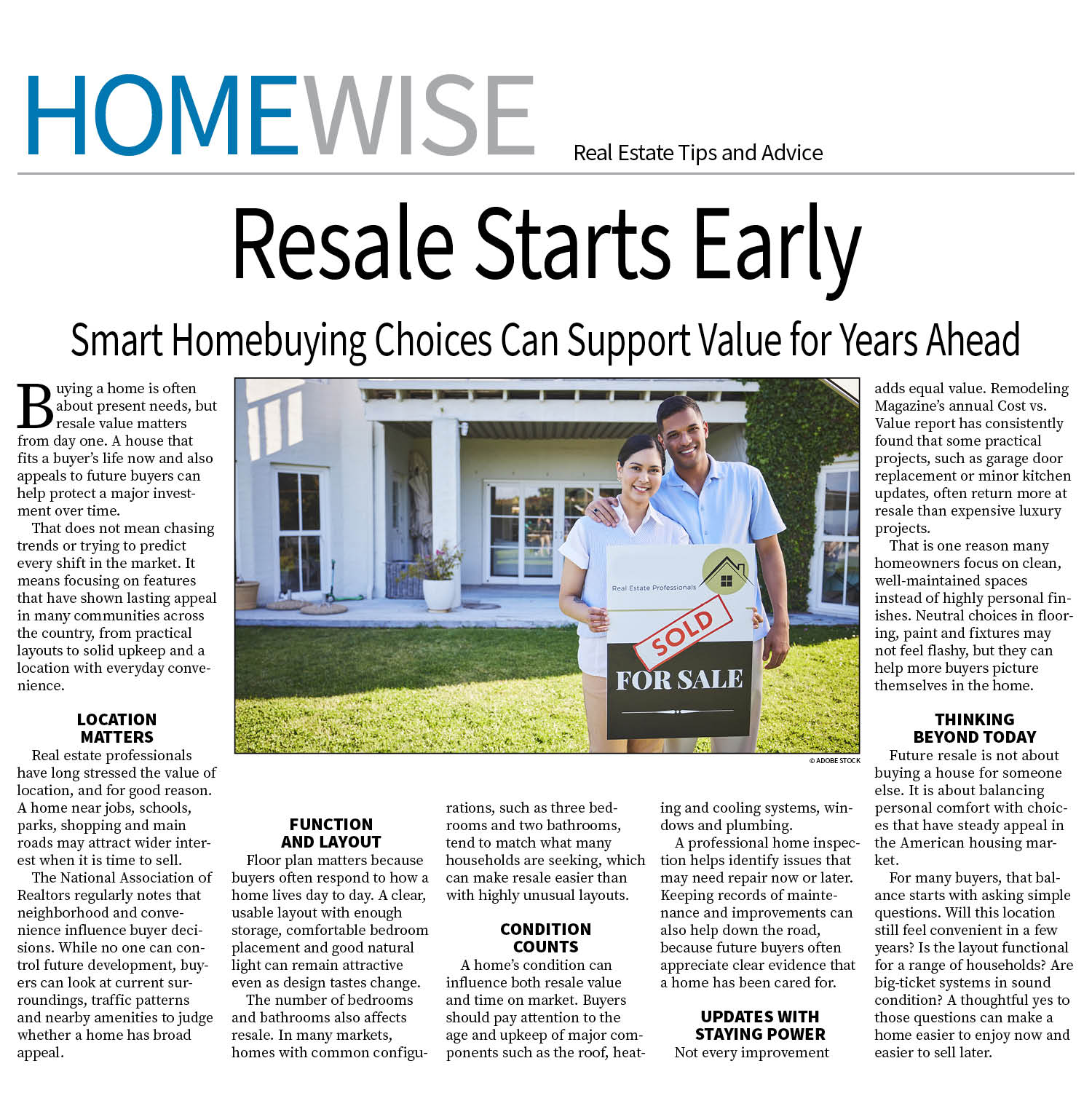 HOMEWISE

Real Estate Tips and Advice

Resale Starts Early

Smart Homebuying Choices Can Support Value for Years Ahead

Buying a home is often about present needs, but resale value matters from day one. A house that fits a buyer's life now and also appeals to future buyers can help protect a major investment over time.

That does not mean chasing trends or trying to predict every shift in the market. It means focusing on features that have shown lasting appeal in many communities across the country, from practical layouts to solid upkeep and a location with everyday convenience.

LOCATION MATTERS

Real estate professionals have long stressed the value of location, and for good reason. A home near jobs, schools, parks, shopping and main roads may attract wider interest when it is time to sell.

The National Association of Realtors regularly notes that neighborhood and convenience influence buyer decisions. While no one can control future development, buyers can look at current surroundings, traffic patterns and nearby amenities to judge whether a home has broad appeal.

Real Estate Professionals

SOLD

FOR SALE

© ADOBE STOCK

FUNCTION AND LAYOUT

Floor plan matters because buyers often respond to how a home lives day to day. A clear, usable layout with enough storage, comfortable bedroom placement and good natural light can remain attractive even as design tastes change.

The number of bedrooms and bathrooms also affects resale. In many markets, homes with common configurations, such as three bedrooms and two bathrooms, tend to match what many households are seeking, which can make resale easier than with highly unusual layouts.

CONDITION COUNTS

A home's condition can influence both resale value and time on market. Buyers should pay attention to the age and upkeep of major components such as the roof, heating and cooling systems, windows and plumbing.

A professional home inspection helps identify issues that may need repair now or later. Keeping records of maintenance and improvements can also help down the road, because future buyers often appreciate clear evidence that a home has been cared for.

UPDATES WITH STAYING POWER

Not every improvement adds equal value. Remodeling Magazine's annual Cost vs. Value report has consistently found that some practical projects, such as garage door replacement or minor kitchen updates, often return more at resale than expensive luxury projects.

That is one reason many homeowners focus on clean, well-maintained spaces instead of highly personal finishes. Neutral choices in flooring, paint and fixtures may not feel flashy, but they can help more buyers picture themselves in the home.

THINKING BEYOND TODAY

Future resale is not about buying a house for someone else. It is about balancing personal comfort with choices that have steady appeal in the American housing market.

For many buyers, that balance starts with asking simple questions. Will this location still feel convenient in a few years? Is the layout functional for a range of households? Are big-ticket systems in sound condition? A thoughtful yes to those questions can make a home easier to enjoy now and easier to sell later.